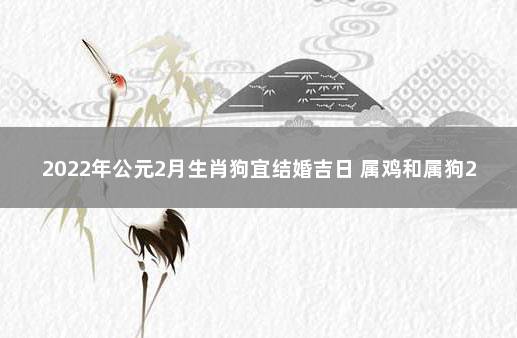 2022年公元2月生肖狗宜结婚吉日 属鸡和属狗2